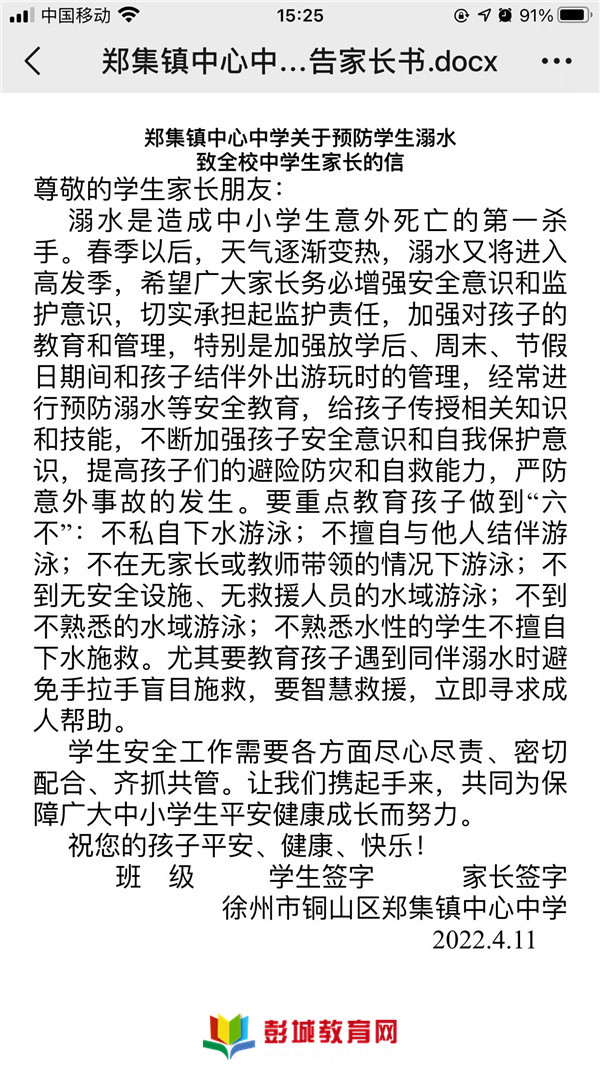 中国移动 15:25 91%

郑集镇中心中…告家长书.docx

郑集镇中心中学关于预防学生溺水
致全校中学生家长的信

尊敬的学生家长朋友：

溺水是造成中小学生意外死亡的第一杀手。春季以后，天气逐渐变热，溺水又将进入高发季，希望广大家长务必增强安全意识和监护意识，切实承担起监护责任，加强对孩子的教育和管理，特别是加强放学后、周末、节假日期间和孩子结伴外出游玩时的管理，经常进行预防溺水等安全教育，给孩子传授相关知识和技能，不断加强孩子安全意识和自我保护意识，提高孩子们的避险防灾和自救能力，严防意外事故的发生。要重点教育孩子做到“六不”：不私自下水游泳；不擅自与他人结伴游泳；不在无家长或教师带领的情况下游泳；不到无安全设施、无救援人员的水域游泳；不到不熟悉的水域游泳；不熟悉水性的学生不擅自下水施救。尤其要教育孩子遇到同伴溺水时避免手拉手盲目施救，要智慧救援，立即寻求成人帮助。

学生安全工作需要各方面尽心尽责、密切配合、齐抓共管。让我们携起手来，共同为保障广大中小学生平安健康成长而努力。

祝您的孩子平安、健康、快乐！

班 级 学生签字 家长签字

徐州市铜山区郑集镇中心中学

2022.4.11

彭城教育网